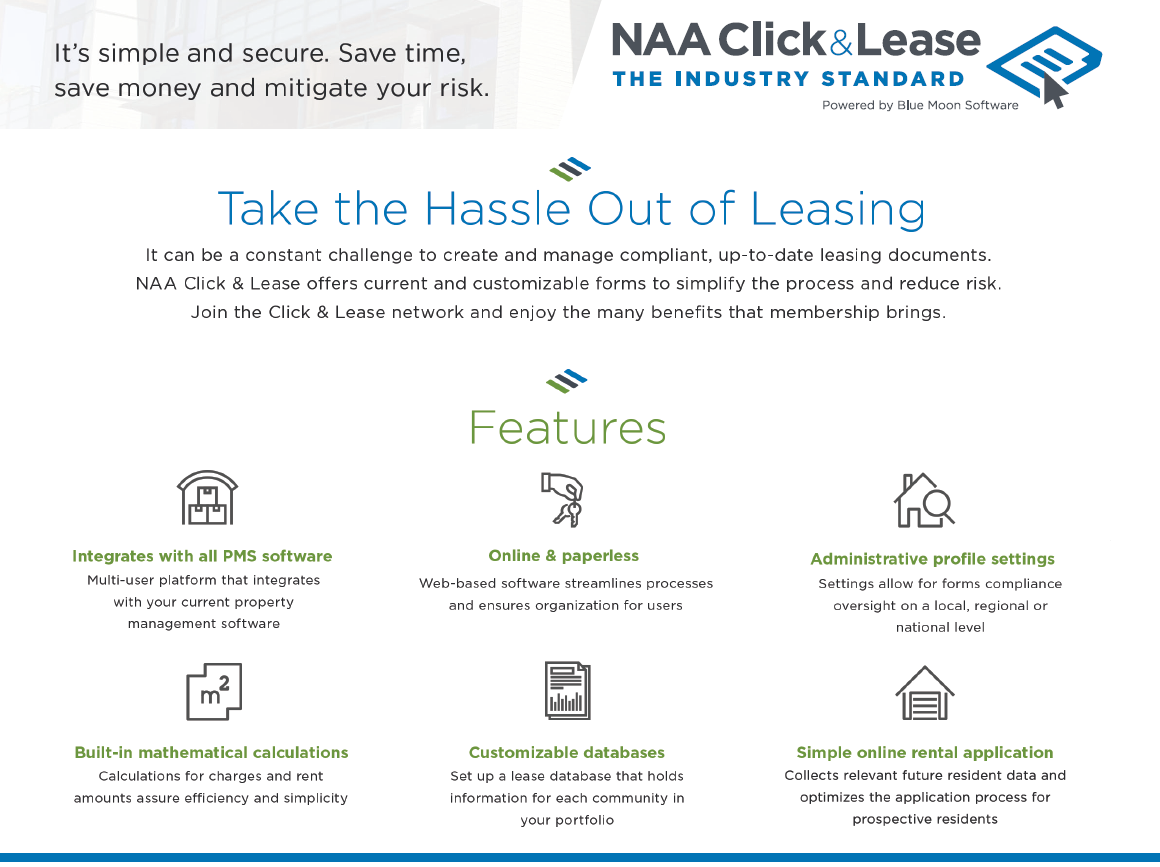 It's simple and secure. Save time, save money and mitigate your risk.

NAA Click&Lease
THE INDUSTRY STANDARD
Powered by Blue Moon Software

Take the Hassle Out of Leasing

It can be a constant challenge to create and manage compliant, up-to-date leasing documents. NAA Click & Lease offers current and customizable forms to simplify the process and reduce risk. Join the Click & Lease network and enjoy the many benefits that membership brings.

Features

Integrates with all PMS software
Multi-user platform that integrates with your current property management software

Online & paperless
Web-based software streamlines processes and ensures organization for users

Administrative profile settings
Settings allow for forms compliance oversight on a local, regional or national level

$m^2$

Built-in mathematical calculations
Calculations for charges and rent amounts assure efficiency and simplicity

Customizable databases
Set up a lease database that holds information for each community in your portfolio

Simple online rental application
Collects relevant future resident data and optimizes the application process for prospective residents